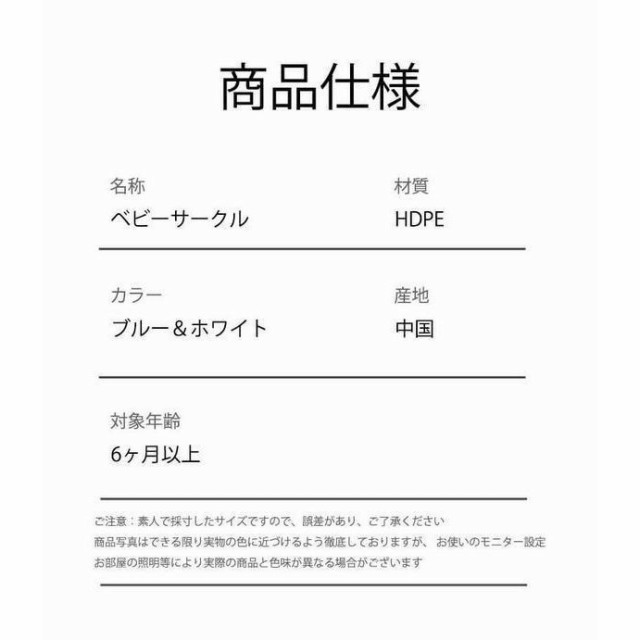 商品仕様

名称
ベビーサークル

材質
HDPE

カラー
ブルー＆ホワイト

産地
中国

対象年齢
6ヶ月以上

ご注意：素人で採寸したサイズですので、誤差があり、ご了承ください
商品写真はできる限り実物の色に近づけるよう徹底しておりますが、お使いのモニター設定
お部屋の照明等により実際の商品と色味が異なる場合がございます